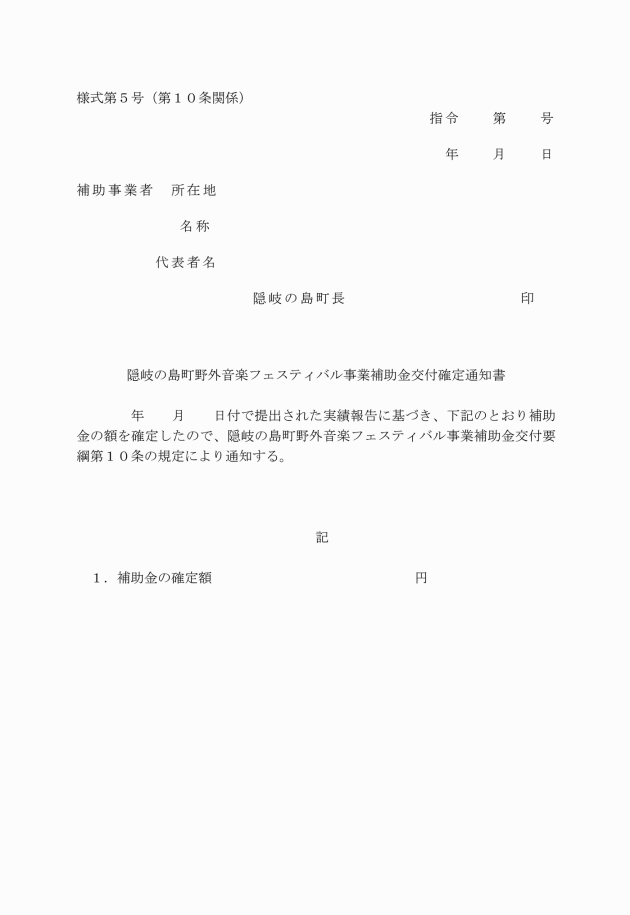 様式第５号（第１０条関係）

指令　　第　　号

年　　月　　日

補助事業者　所在地

名称

代表者名

隠岐の島町長　　　　　　　　　　印

隠岐の島町野外音楽フェスティバル事業補助金交付確定通知書

年　　月　　日付で提出された実績報告に基づき、下記のとおり補助金の額を確定したので、隠岐の島町野外音楽フェスティバル事業補助金交付要綱第１０条の規定により通知する。

記

１．補助金の確定額　　　　　　　　　　　円